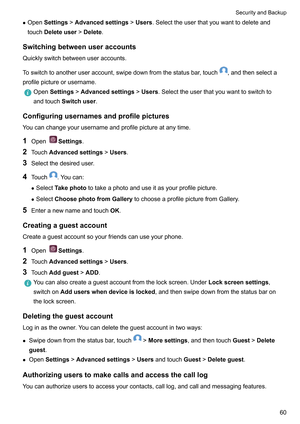 Security and Backup

• Open Settings > Advanced settings > Users. Select the user that you want to delete and touch Delete user > Delete.

Switching between user accounts

Quickly switch between user accounts.

To switch to another user account, swipe down from the status bar, touch , and then select a profile picture or username.

Open Settings > Advanced settings > Users. Select the user that you want to switch to and touch Switch user.

Configuring usernames and profile pictures

You can change your username and profile picture at any time.

1 Open Settings.

2 Touch Advanced settings > Users.

3 Select the desired user.

4 Touch . You can:

• Select Take photo to take a photo and use it as your profile picture.

• Select Choose photo from Gallery to choose a profile picture from Gallery.

5 Enter a new name and touch OK.

Creating a guest account

Create a guest account so your friends can use your phone.

1 Open Settings.

2 Touch Advanced settings > Users.

3 Touch Add guest > ADD.

You can also create a guest account from the lock screen. Under Lock screen settings, switch on Add users when device is locked, and then swipe down from the status bar on the lock screen.

Deleting the guest account

Log in as the owner. You can delete the guest account in two ways:

• Swipe down from the status bar, touch > More settings, and then touch Guest > Delete guest.

• Open Settings > Advanced settings > Users and touch Guest > Delete guest.

Authorizing users to make calls and access the call log

You can authorize users to access your contacts, call log, and call and messaging features.

60